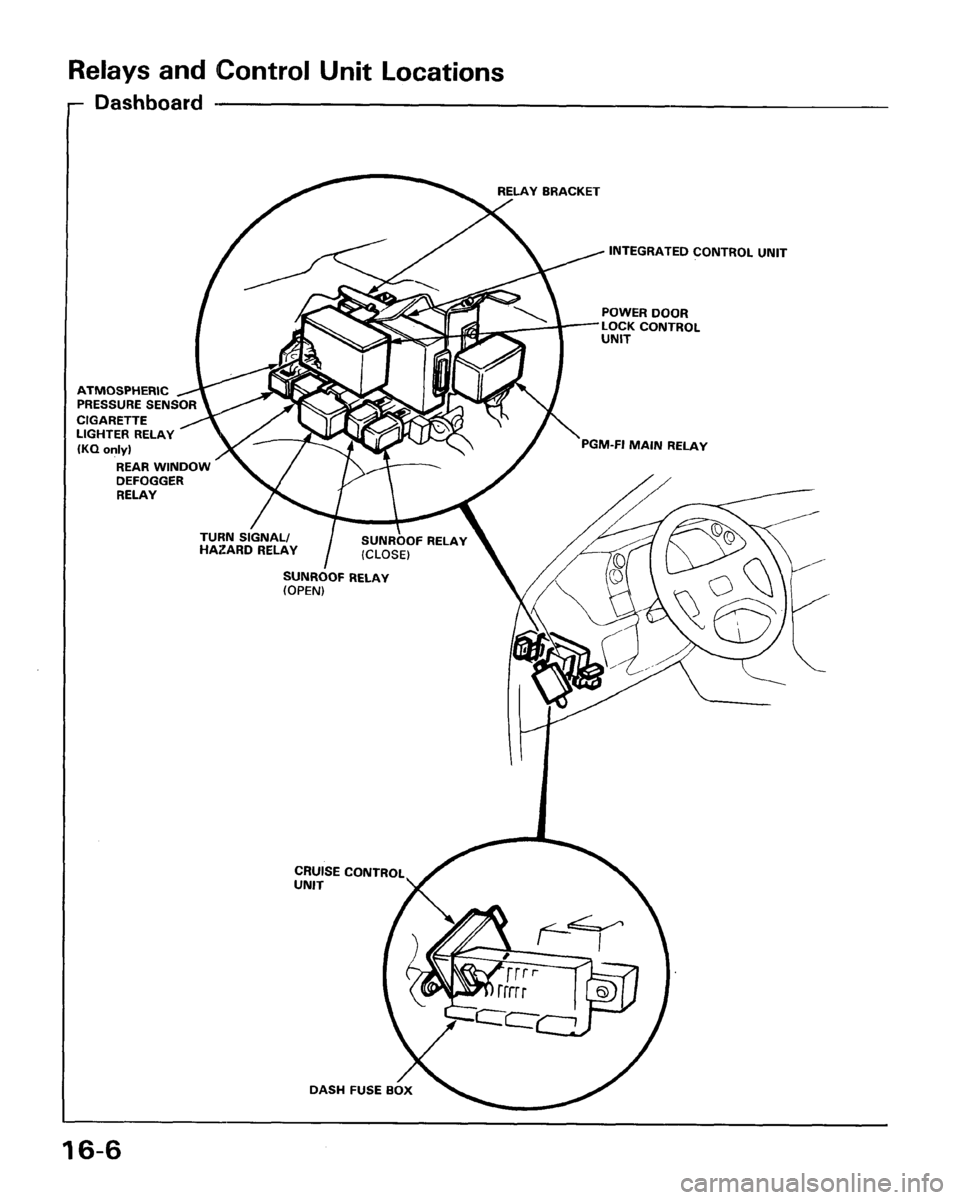 Relays and Control Unit Locations

Dashboard

RELAY BRACKET

INTEGRATED CONTROL UNIT

POWER DOOR LOCK CONTROL UNIT

ATMOSPHERIC PRESSURE SENSOR

CIGARETTE LIGHTER RELAY (KQ only)

REAR WINDOW DEFOGGER RELAY

PGM-FI MAIN RELAY

TURN SIGNAL/ HAZARD RELAY

SUNROOF RELAY (CLOSE)

SUNROOF RELAY (OPEN)

CRUISE CONTROL UNIT

DASH FUSE BOX

16-6

carmanualsonline.info